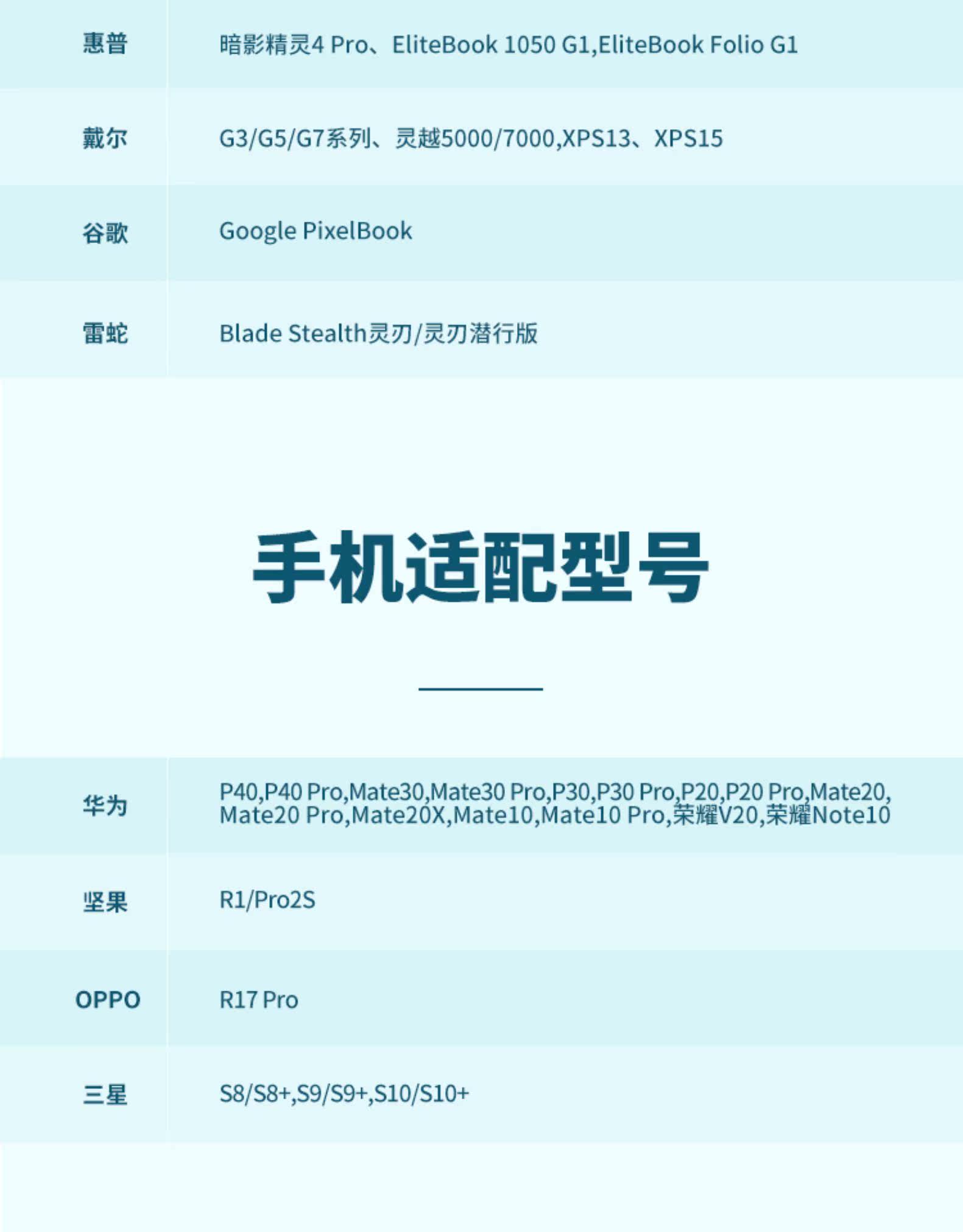 | 惠普 | 暗影精灵4 Pro、EliteBook 1050 G1,EliteBook Folio G1 |
|---|---|
| 戴尔 | G3/G5/G7系列、灵越5000/7000,XPS13、XPS15 |
| 谷歌 | Google PixelBook |
| 雷蛇 | Blade Stealth灵刃/灵刃潜行版 |

手机适配型号

| 华为 | P40,P40 Pro,Mate30,Mate30 Pro,P30,P30 Pro,P20,P20 Pro,Mate20,Mate20 Pro,Mate20X,Mate10,Mate10 Pro,荣耀V20,荣耀Note10 |
|---|---|
| 坚果 | R1/Pro2S |
| OPPO | R17 Pro |
| 三星 | S8/S8+,S9/S9+,S10/S10+ |